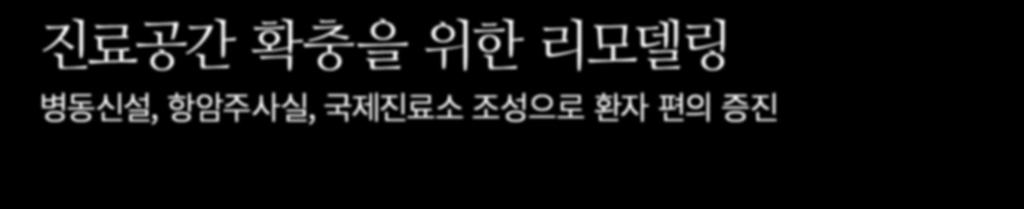 진료공간 확충을 위한 리모델링

병동신설, 항암주사실, 국제진료소 조성으로 환자 편의 증진